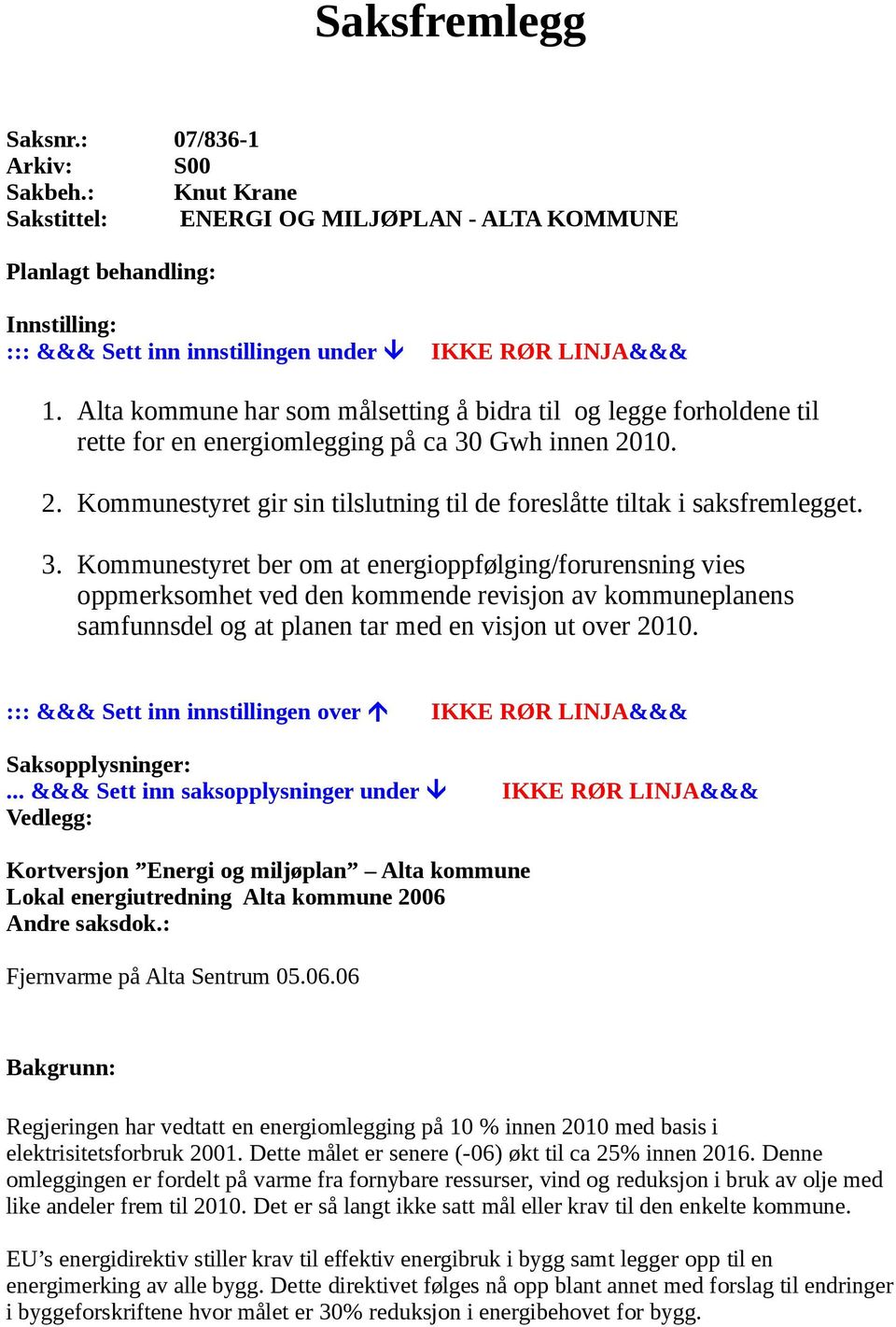 Saksfremlegg

Saksnr.: 07/836-1
Arkiv: S00
Sakbeh.: Knut Krane
Sakstittel: ENERGI OG MILJØPLAN - ALTA KOMMUNE

Planlagt behandling:

Innstilling:
::: &&& Sett inn innstillingen under ↓ IKKE RØR LINJA&&&

1. Alta kommune har som målsetting å bidra til og legge forholdene til rette for en energiomlegging på ca 30 Gwh innen 2010.

2. Kommunestyret gir sin tilslutning til de foreslåtte tiltak i saksfremlegget.

3. Kommunestyret ber om at energioppfølging/forurensning vies oppmerksomhet ved den kommende revisjon av kommuneplanens samfunnsdel og at planen tar med en visjon ut over 2010.

::: &&& Sett inn innstillingen over ↑ IKKE RØR LINJA&&&

Saksopplysninger:
... &&& Sett inn saksopplysninger under ↓ IKKE RØR LINJA&&&
Vedlegg:

Kortversjon ”Energi og miljøplan” – Alta kommune
Lokal energiutredning Alta kommune 2006
Andre saksdok.:

Fjernvarme på Alta Sentrum 05.06.06

Bakgrunn:

Regjeringen har vedtatt en energiomlegging på 10 % innen 2010 med basis i elektrisitetsforbruk 2001. Dette målet er senere (-06) økt til ca 25% innen 2016. Denne omleggingen er fordelt på varme fra fornybare ressurser, vind og reduksjon i bruk av olje med like andeler frem til 2010. Det er så langt ikke satt mål eller krav til den enkelte kommune.

EU’s energidirektiv stiller krav til effektiv energibruk i bygg samt legger opp til en energimerking av alle bygg. Dette direktivet følges nå opp blant annet med forslag til endringer i byggeforskriftene hvor målet er 30% reduksjon i energibehovet for bygg.